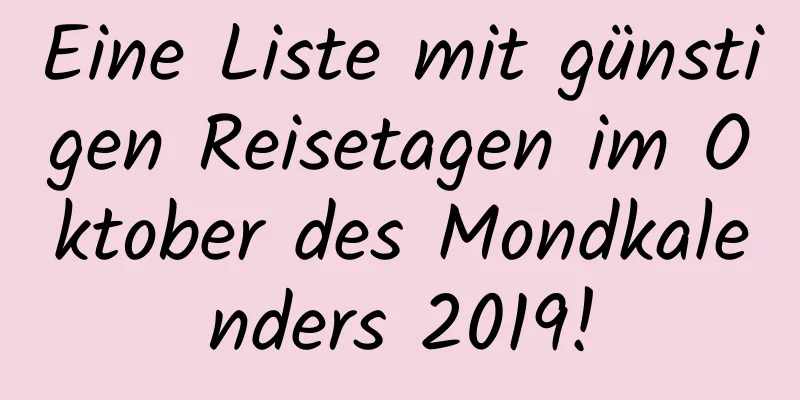 Eine Liste mit günstigen Reisetagen im Oktober des Mondkalenders 2019!